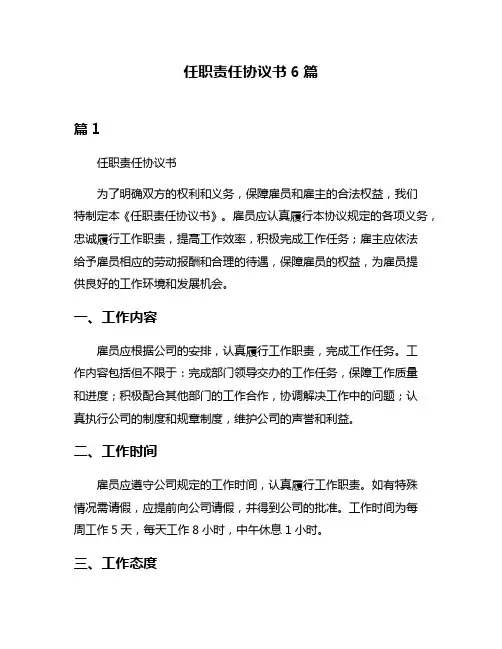 任职责任协议书 6 篇

篇 1

任职责任协议书

为了明确双方的权利和义务，保障雇员和雇主的合法权益，我们特制定本《任职责任协议书》。雇员应认真履行本协议规定的各项义务，忠诚履行工作职责，提高工作效率，积极完成工作任务；雇主应依法给予雇员相应的劳动报酬和合理的待遇，保障雇员的权益，为雇员提供良好的工作环境和发展机会。

一、工作内容

雇员应根据公司的安排，认真履行工作职责，完成工作任务。工作内容包括但不限于：完成部门领导交办的工作任务，保障工作质量和进度；积极配合其他部门的工作合作，协调解决工作中的问题；认真执行公司的制度和规章制度，维护公司的声誉和利益。

二、工作时间

雇员应遵守公司规定的工作时间，认真履行工作职责。如有特殊情况需请假，应提前向公司请假，并得到公司的批准。工作时间为每周工作 5 天，每天工作 8 小时，中午休息 1 小时。

三、工作态度